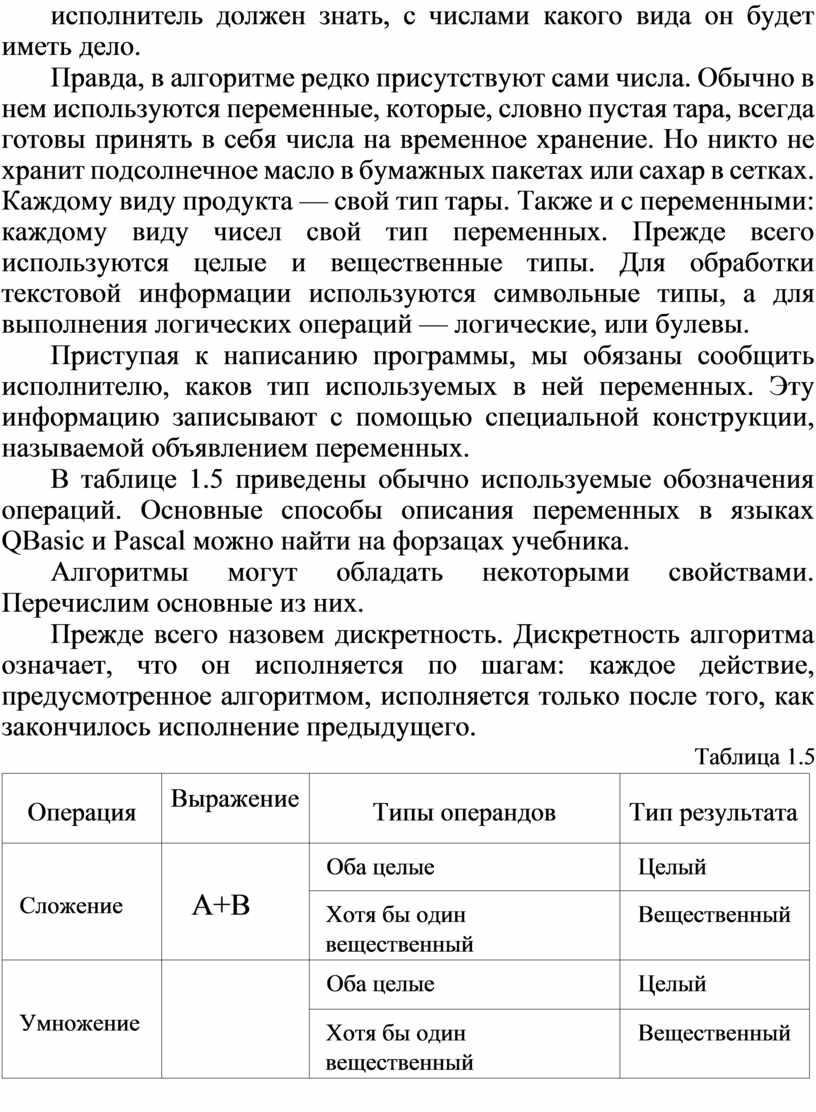 исполнитель должен знать, с числами какого вида он будет иметь дело.

Правда, в алгоритме редко присутствуют сами числа. Обычно в нем используются переменные, которые, словно пустая тара, всегда готовы принять в себя числа на временное хранение. Но никто не хранит подсолнечное масло в бумажных пакетах или сахар в сетках. Каждому виду продукта — свой тип тары. Также и с переменными: каждому виду чисел свой тип переменных. Прежде всего используются целые и вещественные типы. Для обработки текстовой информации используются символьные типы, а для выполнения логических операций — логические, или булевы.

Приступая к написанию программы, мы обязаны сообщить исполнителю, каков тип используемых в ней переменных. Эту информацию записывают с помощью специальной конструкции, называемой объявлением переменных.

В таблице 1.5 приведены обычно используемые обозначения операций. Основные способы описания переменных в языках QBasic и Pascal можно найти на форзацах учебника.

Алгоритмы могут обладать некоторыми свойствами. Перечислим основные из них.

Прежде всего назовем дискретность. Дискретность алгоритма означает, что он исполняется по шагам: каждое действие, предусмотренное алгоритмом, исполняется только после того, как закончилось исполнение предыдущего.

Таблица 1.5

| Операция | Выражение | Типы операндов | Тип результата |
|---|---|---|---|
| Сложение | A+B | Оба целые | Целый |
| | | Хотя бы один вещественный | Вещественный |
| Умножение | | Оба целые | Целый |
| | | Хотя бы один вещественный | Вещественный |